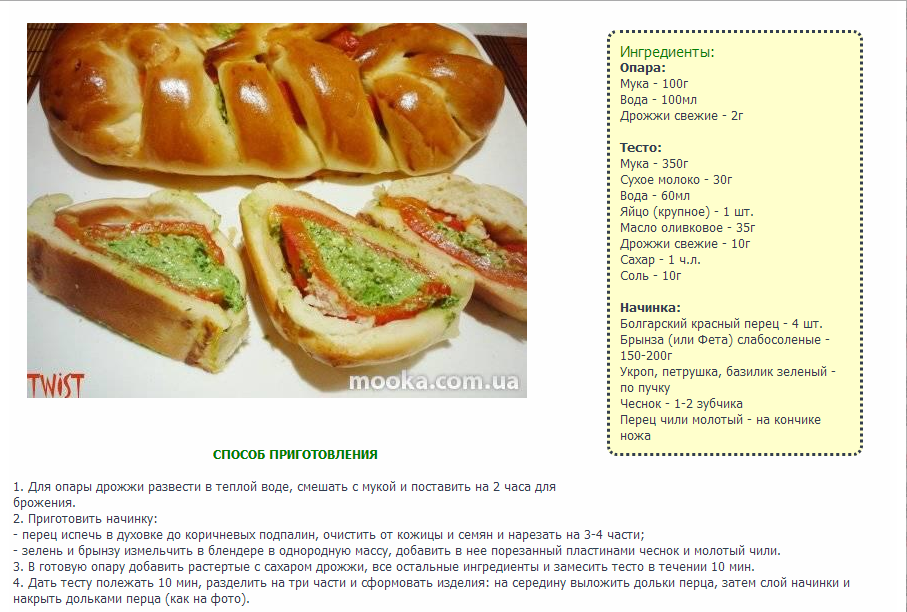 TWIST
mooka.com.ua

Ингредиенты:
Опара:
Мука - 100г
Вода - 100мл
Дрожжи свежие - 2г

Тесто:
Мука - 350г
Сухое молоко - 30г
Вода - 60мл
Яйцо (крупное) - 1 шт.
Масло оливковое - 35г
Дрожжи свежие - 10г
Сахар - 1 ч.л.
Соль - 10г

Начинка:
Болгарский красный перец - 4 шт.
Брынза (или Фета) слабосоленые - 150-200г
Укроп, петрушка, базилик зеленый - по пучку
Чеснок - 1-2 зубчика
Перец чили молотый - на кончике ножа

СПОСОБ ПРИГОТОВЛЕНИЯ

1. Для опары дрожжи развести в теплой воде, смешать с мукой и поставить на 2 часа для брожения.
2. Приготовить начинку:
- перец испечь в духовке до коричневых подпалин, очистить от кожицы и семян и нарезать на 3-4 части;
- зелень и брынзу измельчить в блендере в однородную массу, добавить в нее порезанный пластинами чеснок и молотый чили.
3. В готовую опару добавить растертые с сахаром дрожжи, все остальные ингредиенты и замесить тесто в течении 10 мин.
4. Дать тесту полежать 10 мин, разделить на три части и сформовать изделия: на середину выложить дольки перца, затем слой начинки и накрыть дольками перца (как на фото).